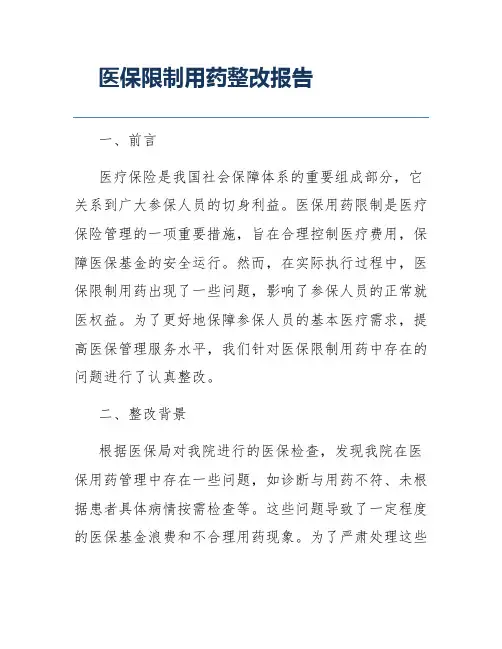 医保限制用药整改报告

一、前言

医疗保险是我国社会保障体系的重要组成部分，它关系到广大参保人员的切身利益。医保用药限制是医疗保险管理的一项重要措施，旨在合理控制医疗费用，保障医保基金的安全运行。然而，在实际执行过程中，医保限制用药出现了一些问题，影响了参保人员的正常就医权益。为了更好地保障参保人员的基本医疗需求，提高医保管理服务水平，我们针对医保限制用药中存在的问题进行了认真整改。

二、整改背景

根据医保局对我院进行的医保检查，发现我院在医保用药管理中存在一些问题，如诊断与用药不符、未根据患者具体病情按需检查等。这些问题导致了一定程度的医保基金浪费和不合理用药现象。为了严肃处理这些